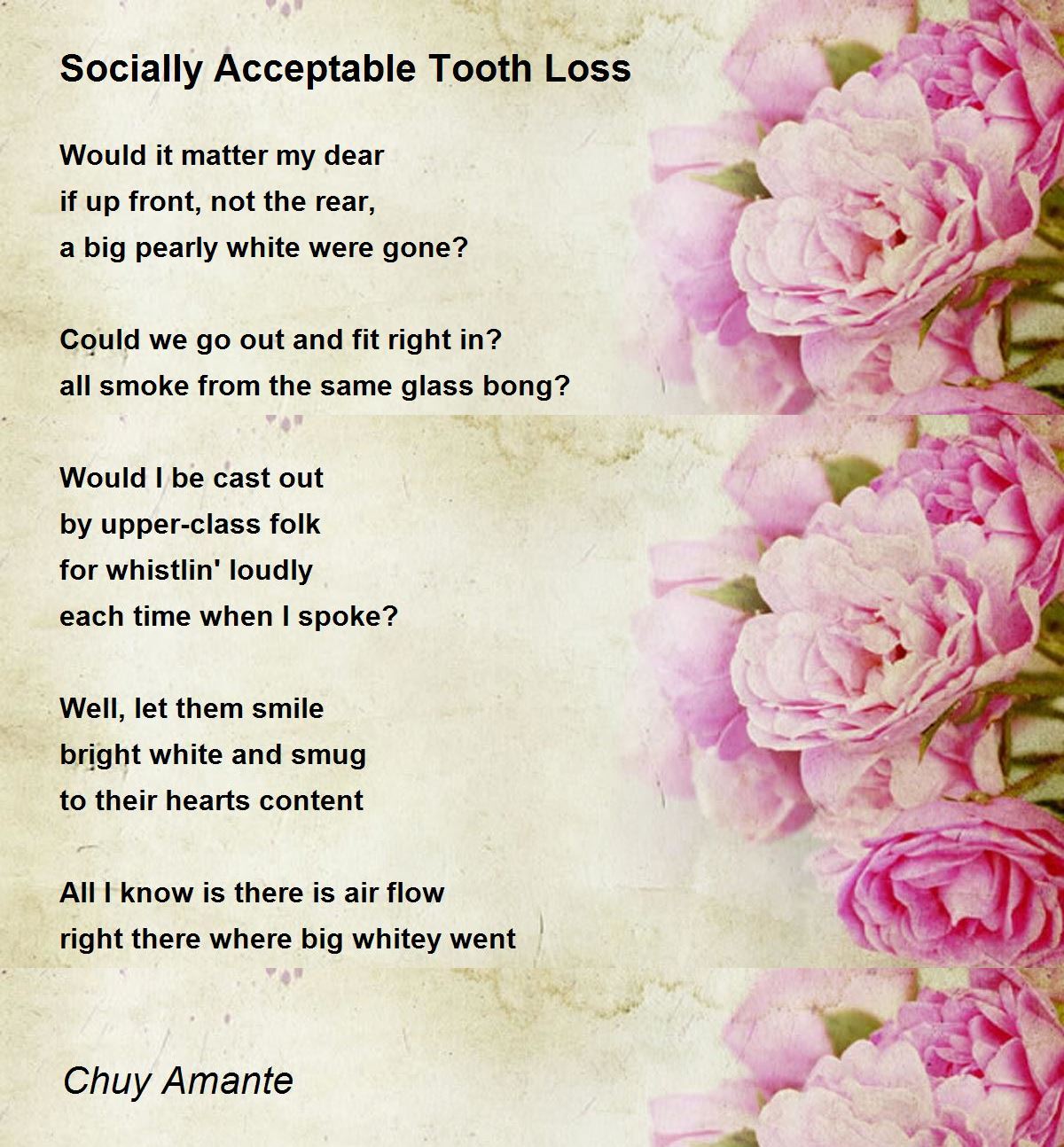 Socially Acceptable Tooth Loss

Would it matter my dear
if up front, not the rear,
a big pearly white were gone?

Could we go out and fit right in?
all smoke from the same glass bong?

Would I be cast out
by upper-class folk
for whistlin' loudly
each time when I spoke?

Well, let them smile
bright white and smug
to their hearts content

All I know is there is air flow
right there where big whitey went

Chuy Amante